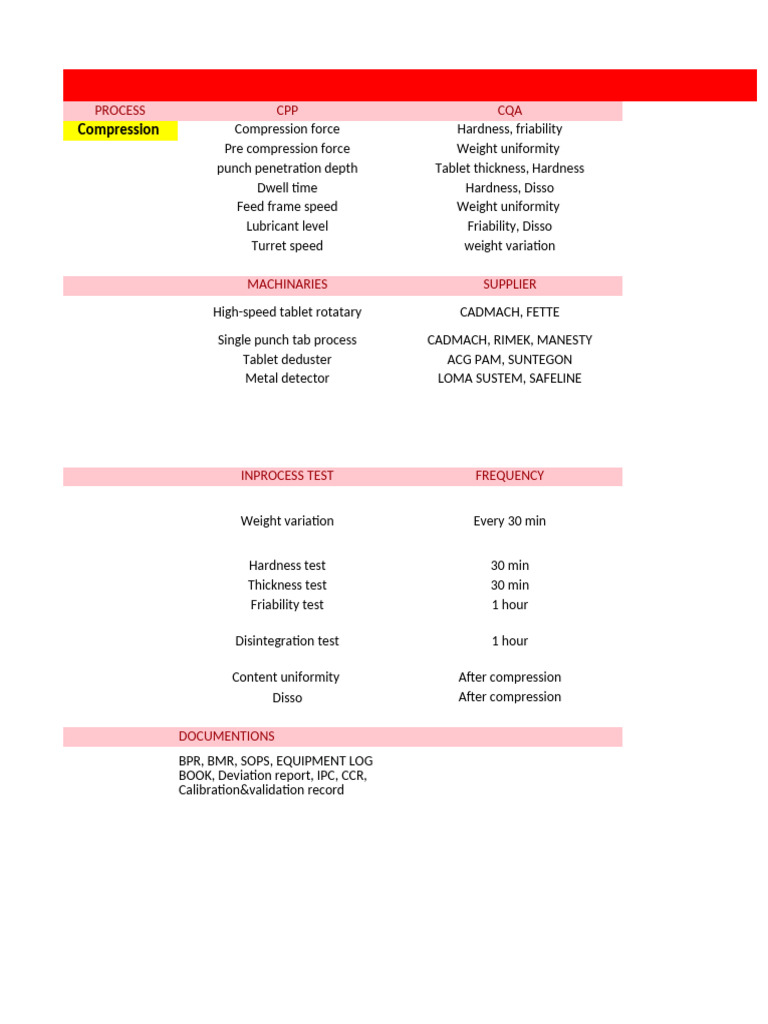 | PROCESS | CPP | CQA |
|---|---|---|
| Compression | Compression force | Hardness, friability |
| | Pre compression force | Weight uniformity |
| | punch penetration depth | Tablet thickness, Hardness |
| | Dwell time | Hardness, Disso |
| | Feed frame speed | Weight uniformity |
| | Lubricant level | Friability, Disso |
| | Turret speed | weight variation |

| MACHINARIES | SUPPLIER |
|---|---|
| High-speed tablet rotatary | CADMACH, FETTE |
| Single punch tab process | CADMACH, RIMEK, MANESTY |
| Tablet deduster | ACG PAM, SUNTEGON |
| Metal detector | LOMA SUSTEM, SAFELINE |

| INPROCESS TEST | FREQUENCY |
|---|---|
| Weight variation | Every 30 min |
| Hardness test | 30 min |
| Thickness test | 30 min |
| Friability test | 1 hour |
| Disintegration test | 1 hour |
| Content uniformity | After compression |
| Disso | After compression |

DOCUMENTIONS

BPR, BMR, SOPS, EQUIPMENT LOG BOOK, Deviation report, IPC, CCR, Calibration&validation record